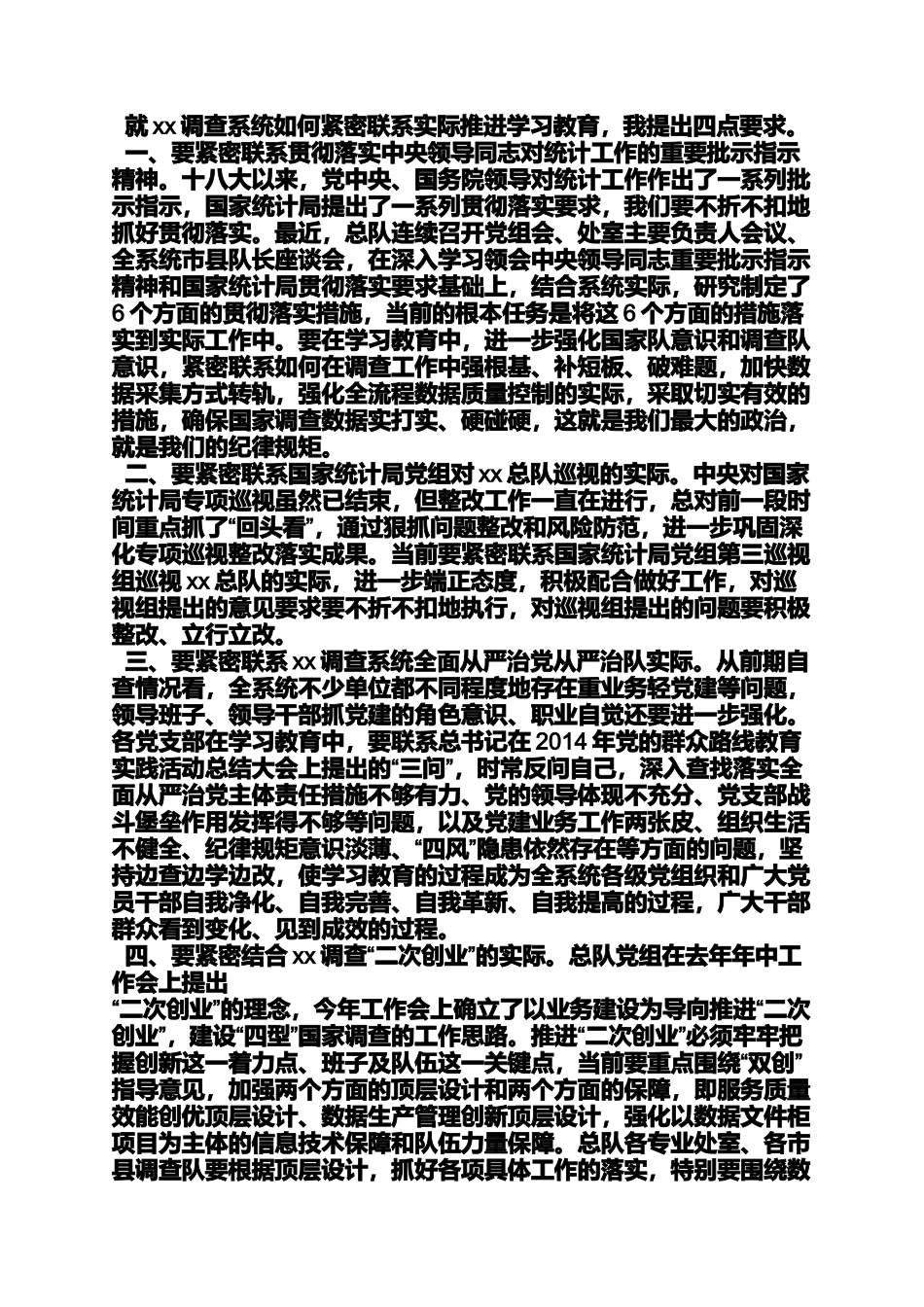 就 xx 调查系统如何紧密联系实际推进学习教育，我提出四点要求。

一、要紧密联系贯彻落实中央领导同志对统计工作的重要批示指示精神。十八大以来，党中央、国务院领导对统计工作作出了一系列批示指示，国家统计局提出了一系列贯彻落实要求，我们要不折不扣地抓好贯彻落实。最近，总队连续召开党组会、处室主要负责人会议、全系统市县队长座谈会，在深入学习领会中央领导同志重要批示指示精神和国家统计局贯彻落实要求基础上，结合系统实际，研究制定了 6 个方面的贯彻落实措施，当前的根本任务是将这 6 个方面的措施落实到实际工作中。要在学习教育中，进一步强化国家队意识和调查队意识，紧密联系如何在调查工作中强根基、补短板、破难题，加快数据采集方式转轨，强化全流程数据质量控制的实际，采取切实有效的措施，确保国家调查数据实打实、硬碰硬，这就是我们最大的政治，就是我们的纪律规矩。

二、要紧密联系国家统计局党组对 xx 总队巡视的实际。中央对国家统计局专项巡视虽然已结束，但整改工作一直在进行，总对前一段时间重点抓了“回头看”，通过狠抓问题整改和风险防范，进一步巩固深化专项巡视整改落实成果。当前要紧密联系国家统计局党组第三巡视组巡视 xx 总队的实际，进一步端正态度，积极配合做好工作，对巡视组提出的意见要求要不折不扣地执行，对巡视组提出的问题要积极整改、立行立改。

三、要紧密联系 xx 调查系统全面从严治党从严治队实际。从前期自查情况看，全系统不少单位都不同程度地存在重业务轻党建等问题，领导班子、领导干部抓党建的角色意识、职业自觉还要进一步强化。各党支部在学习教育中，要联系总书记在 2014 年党的群众路线教育实践活动总结大会上提出的“三问”，时常反问自己，深入查找落实全面从严治党主体责任措施不够有力、党的领导体现不充分、党支部战斗堡垒作用发挥得不够等问题，以及党建业务工作两张皮、组织生活不健全、纪律规矩意识淡薄、“四风”隐患依然存在等方面的问题，坚持边查边学边改，使学习教育的过程成为全系统各级党组织和广大党员干部自我净化、自我完善、自我革新、自我提高的过程，广大干部群众看到变化、见到成效的过程。

四、要紧密结合 xx 调查“二次创业”的实际。总队党组在去年年中工作会上提出
“二次创业”的理念，今年工作会上确立了以业务建设为导向推进“二次创业”，建设“四型”国家调查的工作思路。推进“二次创业”必须牢牢把握创新这一着力点、班子及队伍这一关键点，当前要重点围绕“双创”指导意见，加强两个方面的顶层设计和两个方面的保障，即服务质量效能创优顶层设计、数据生产管理创新顶层设计，强化以数据文件柜项目为主体的信息技术保障和队伍力量保障。总队各专业处室、各市县调查队要根据顶层设计，抓好各项具体工作的落实，特别要围绕数